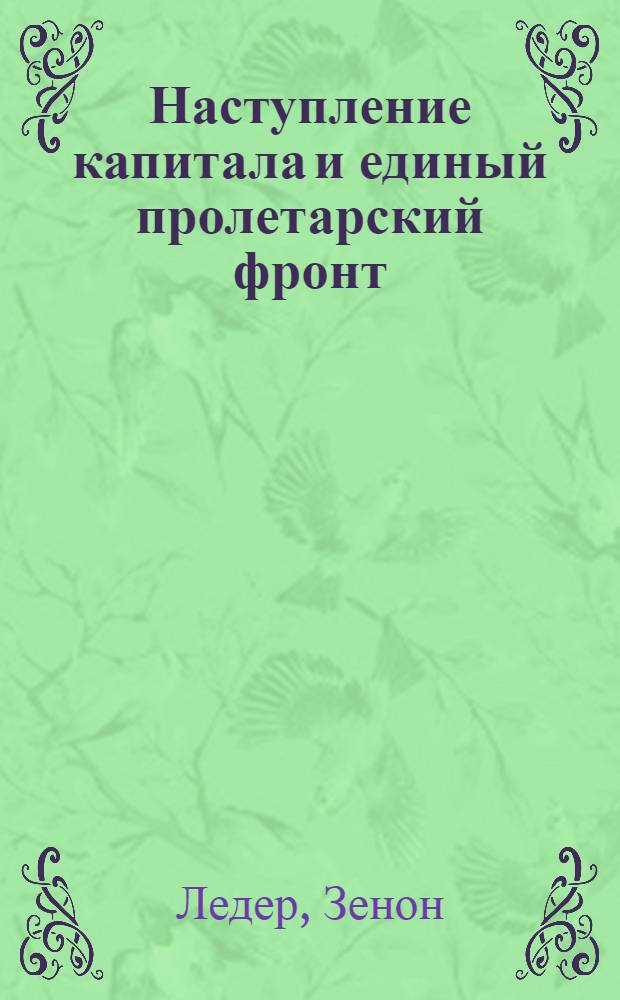 Наступление капитала и единый пролетарский фронт

Ледер, Зенон